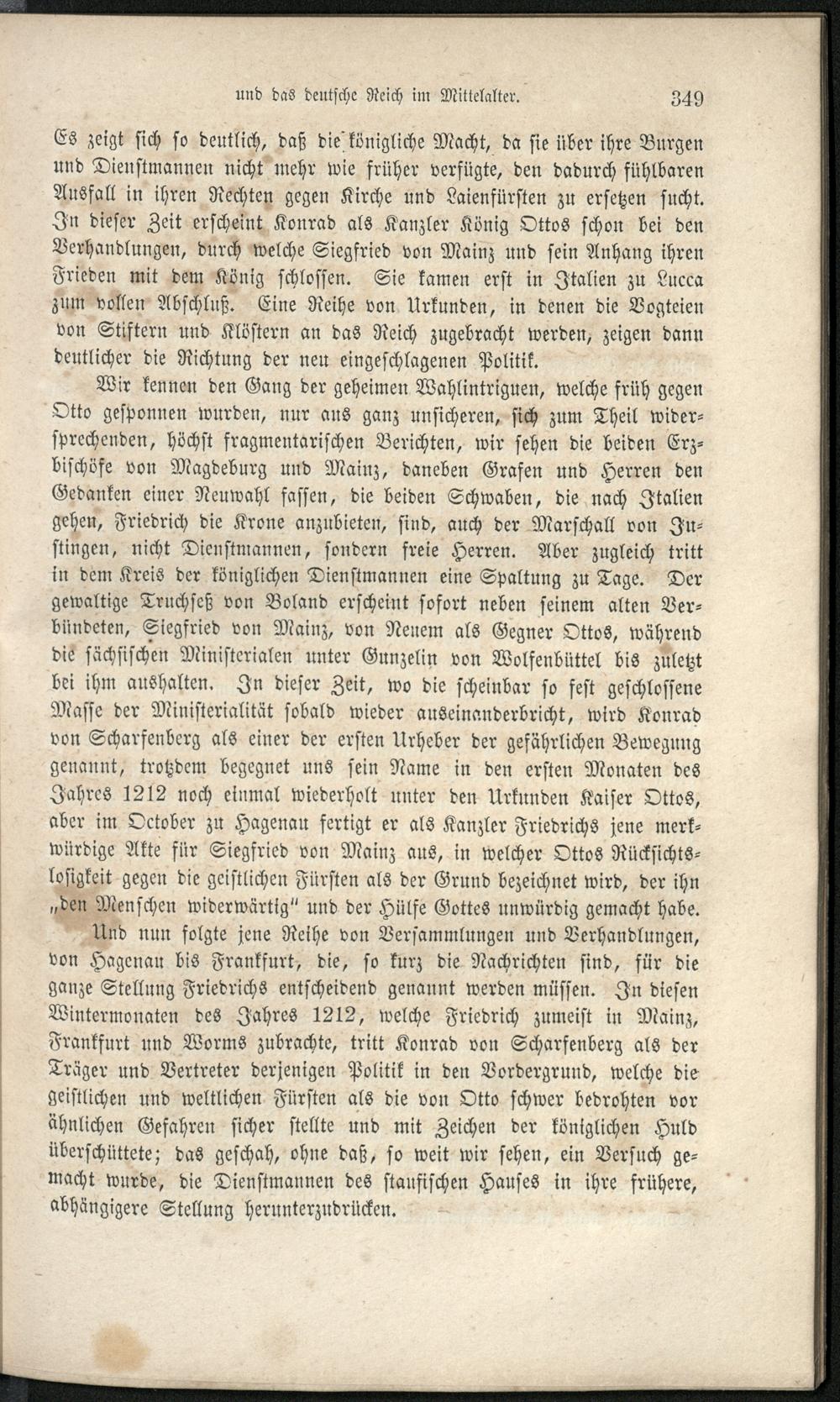 und das deutsche Reich im Mittelalter. 349

Es zeigt sich so deutlich, daß die königliche Macht, da sie über ihre Burgen und Dienstmannen nicht mehr wie früher verfügte, den dadurch fühlbaren Ausfall in ihren Rechten gegen Kirche und Laienfürsten zu ersetzen sucht. In dieser Zeit erscheint Konrad als Kanzler König Ottos schon bei den Verhandlungen, durch welche Siegfried von Mainz und sein Anhang ihren Frieden mit dem König schlossen. Sie kamen erst in Italien zu Lucca zum vollen Abschluß. Eine Reihe von Urkunden, in denen die Vogteien von Stiftern und Klöstern an das Reich zugebracht werden, zeigen dann deutlicher die Richtung der neu eingeschlagenen Politik.

Wir kennen den Gang der geheimen Wahlintriguen, welche früh gegen Otto gesponnen wurden, nur aus ganz unsicheren, sich zum Theil widersprechenden, höchst fragmentarischen Berichten, wir sehen die beiden Erzbischöfe von Magdeburg und Mainz, daneben Grafen und Herren den Gedanken einer Neuwahl fassen, die beiden Schwaben, die nach Italien gehen, Friedrich die Krone anzubieten, sind, auch der Marschall von Justingen, nicht Dienstmannen, sondern freie Herren. Aber zugleich tritt in dem Kreis der königlichen Dienstmannen eine Spaltung zu Tage. Der gewaltige Truchseß von Boland erscheint sofort neben seinem alten Verbündeten, Siegfried von Mainz, von Neuem als Gegner Ottos, während die sächsischen Ministerialen unter Gunzelin von Wolfenbüttel bis zuletzt bei ihm aushalten. In dieser Zeit, wo die scheinbar so fest geschlossene Masse der Ministerialität sobald wieder auseinanderbricht, wird Konrad von Scharfenberg als einer der ersten Urheber der gefährlichen Bewegung genannt, trotzdem begegnet uns sein Name in den ersten Monaten des Jahres 1212 noch einmal wiederholt unter den Urkunden Kaiser Ottos, aber im October zu Hagenau fertigt er als Kanzler Friedrichs jene merkwürdige Akte für Siegfried von Mainz aus, in welcher Ottos Rücksichtslosigkeit gegen die geistlichen Fürsten als der Grund bezeichnet wird, der ihn „den Menschen widerwärtig" und der Hülfe Gottes unwürdig gemacht habe.

Und nun folgte jene Reihe von Versammlungen und Verhandlungen, von Hagenau bis Frankfurt, die, so kurz die Nachrichten sind, für die ganze Stellung Friedrichs entscheidend genannt werden müssen. In diesen Wintermonaten des Jahres 1212, welche Friedrich zumeist in Mainz, Frankfurt und Worms zubrachte, tritt Konrad von Scharfenberg als der Träger und Vertreter derjenigen Politik in den Vordergrund, welche die geistlichen und weltlichen Fürsten als die von Otto schwer bedrohten vor ähnlichen Gefahren sicher stellte und mit Zeichen der königlichen Huld überschüttete; das geschah, ohne daß, so weit wir sehen, ein Versuch gemacht wurde, die Dienstmannen des staufischen Hauses in ihre frühere, abhängigere Stellung herunterzudrücken.